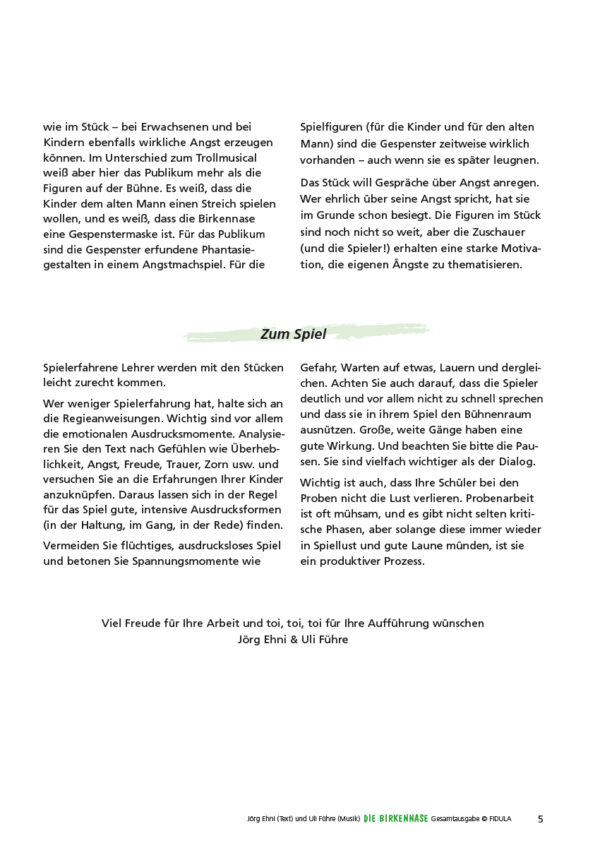 wie im Stück – bei Erwachsenen und bei Kindern ebenfalls wirkliche Angst erzeugen können. Im Unterschied zum Trollmusical weiß aber hier das Publikum mehr als die Figuren auf der Bühne. Es weiß, dass die Kinder dem alten Mann einen Streich spielen wollen, und es weiß, dass die Birkennase eine Gespenstermaske ist. Für das Publikum sind die Gespenster erfundene Phantasiegestalten in einem Angstmachspiel. Für die

Spielfiguren (für die Kinder und für den alten Mann) sind die Gespenster zeitweise wirklich vorhanden – auch wenn sie es später leugnen.

Das Stück will Gespräche über Angst anregen. Wer ehrlich über seine Angst spricht, hat sie im Grunde schon besiegt. Die Figuren im Stück sind noch nicht so weit, aber die Zuschauer (und die Spieler!) erhalten eine starke Motivation, die eigenen Ängste zu thematisieren.

Zum Spiel

Spielerfahrene Lehrer werden mit den Stücken leicht zurecht kommen.

Wer weniger Spielerfahrung hat, halte sich an die Regieanweisungen. Wichtig sind vor allem die emotionalen Ausdrucksmomente. Analysieren Sie den Text nach Gefühlen wie Überheblichkeit, Angst, Freude, Trauer, Zorn usw. und versuchen Sie an die Erfahrungen Ihrer Kinder anzuknüpfen. Daraus lassen sich in der Regel für das Spiel gute, intensive Ausdrucksformen (in der Haltung, im Gang, in der Rede) finden.

Vermeiden Sie flüchtiges, ausdrucksloses Spiel und betonen Sie Spannungsmomente wie

Gefahr, Warten auf etwas, Lauern und dergleichen. Achten Sie auch darauf, dass die Spieler deutlich und vor allem nicht zu schnell sprechen und dass sie in ihrem Spiel den Bühnenraum ausnützen. Große, weite Gänge haben eine gute Wirkung. Und beachten Sie bitte die Pausen. Sie sind vielfach wichtiger als der Dialog.

Wichtig ist auch, dass Ihre Schüler bei den Proben nicht die Lust verlieren. Probenarbeit ist oft mühsam, und es gibt nicht selten kritische Phasen, aber solange diese immer wieder in Spiellust und gute Laune münden, ist sie ein produktiver Prozess.

Viel Freude für Ihre Arbeit und toi, toi, toi für Ihre Aufführung wünschen
Jörg Ehni & Uli Führe

Jörg Ehni (Text) und Uli Führe (Musik) DIE BIRKENNASE Gesamtausgabe © FIDULA 5